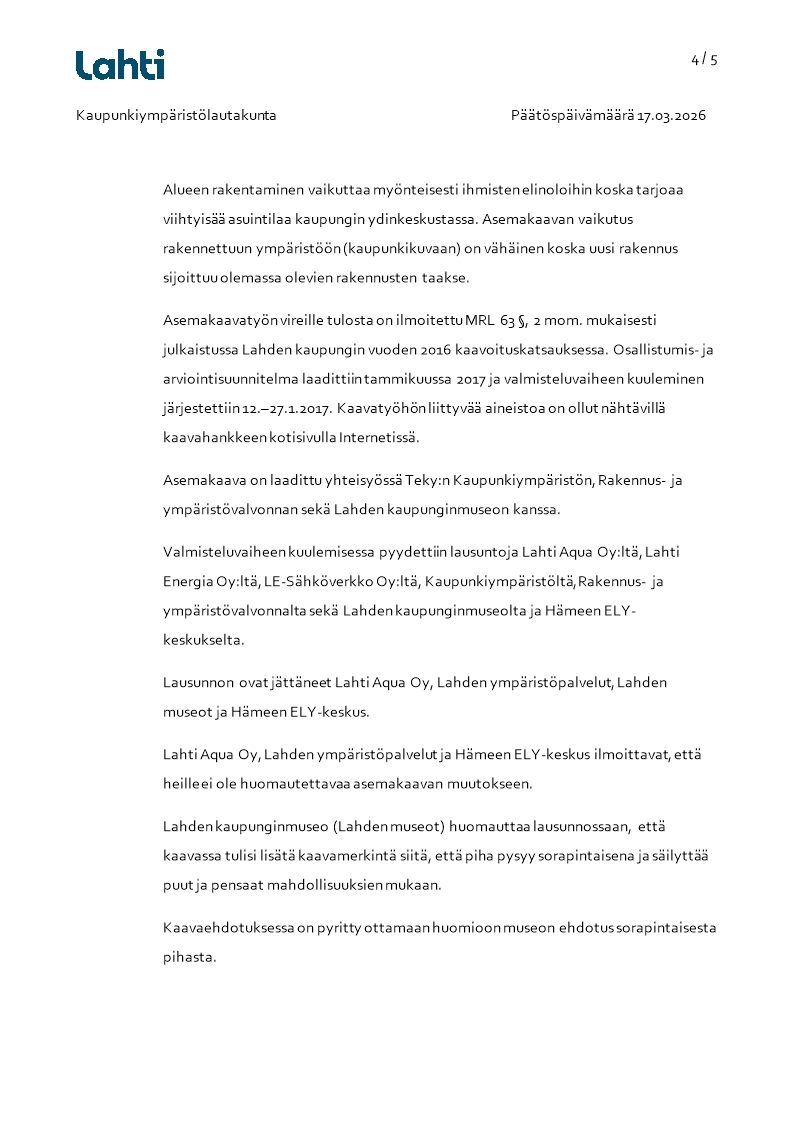 Lahti

4 / 5

Kaupunkiympäristölautakunta

Päätöspäivämäärä 17.03.2026

Alueen rakentaminen vaikuttaa myönteisesti ihmisten elinoloihin koska tarjoaa viihtyisää asuintilaa kaupungin ydinkeskustassa. Asemakaavan vaikutus rakennettuun ympäristöön (kaupunkikuvaan) on vähäinen koska uusi rakennus sijoittuu olemassa olevien rakennusten taakse.

Asemakaavatyön vireille tulosta on ilmoitettu MRL 63 §, 2 mom. mukaisesti julkaistussa Lahden kaupungin vuoden 2016 kaavoituskatsauksessa. Osallistumis- ja arviointisuunnitelma laadittiin tammikuussa 2017 ja valmisteluvaiheen kuuleminen järjestettiin 12.–27.1.2017. Kaavatyöhön liittyvää aineistoa on ollut nähtävillä kaavahankkeen kotisivulla Internetissä.

Asemakaava on laadittu yhteisyössä Teky:n Kaupunkiympäristön, Rakennus- ja ympäristövalvonnan sekä Lahden kaupunginmuseon kanssa.

Valmisteluvaiheen kuulemisessa pyydettiin lausuntoja Lahti Aqua Oy:ltä, Lahti Energia Oy:ltä, LE-Sähköverkko Oy:ltä, Kaupunkiympäristöltä, Rakennus- ja ympäristövalvonnalta sekä Lahden kaupunginmuseolta ja Hämeen ELY-keskukselta.

Lausunnon ovat jättäneet Lahti Aqua Oy, Lahden ympäristöpalvelut, Lahden museot ja Hämeen ELY-keskus.

Lahti Aqua Oy, Lahden ympäristöpalvelut ja Hämeen ELY-keskus ilmoittavat, että heille ei ole huomautettavaa asemakaavan muutokseen.

Lahden kaupunginmuseo (Lahden museot) huomauttaa lausunnossaan, että kaavassa tulisi lisätä kaavamerkintä siitä, että piha pysyy sorapintaisena ja säilyttää puut ja pensaat mahdollisuuksien mukaan.

Kaavaehdotuksessa on pyritty ottamaan huomioon museon ehdotus sorapintaisesta pihasta.